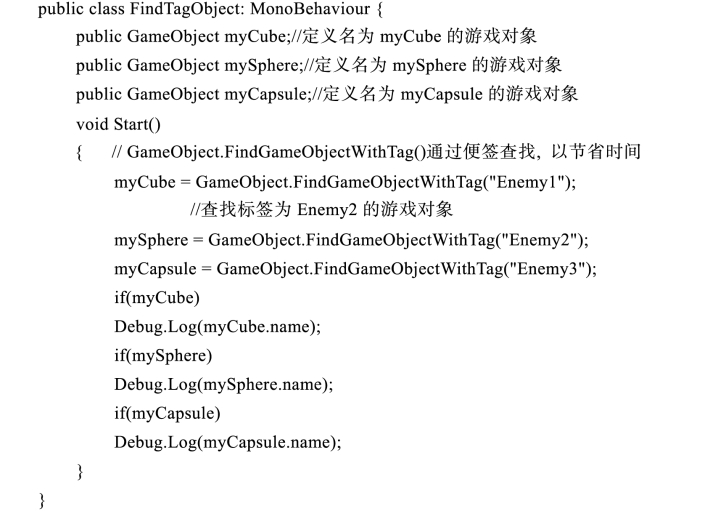 public class FindTagObject: MonoBehaviour {
public GameObject myCube;//定义名为 myCube 的游戏对象
public GameObject mySphere;//定义名为 mySphere 的游戏对象
public GameObject myCapsule;//定义名为 myCapsule 的游戏对象
void Start()
{ // GameObject.FindGameObjectWithTag()通过便签查找，以节省时间
myCube = GameObject.FindGameObjectWithTag("Enemy1");
//查找标签为 Enemy2 的游戏对象
mySphere = GameObject.FindGameObjectWithTag("Enemy2");
myCapsule = GameObject.FindGameObjectWithTag("Enemy3");
if(myCube)
Debug.Log(myCube.name);
if(mySphere)
Debug.Log(mySphere.name);
if(myCapsule)
Debug.Log(myCapsule.name);
}
}